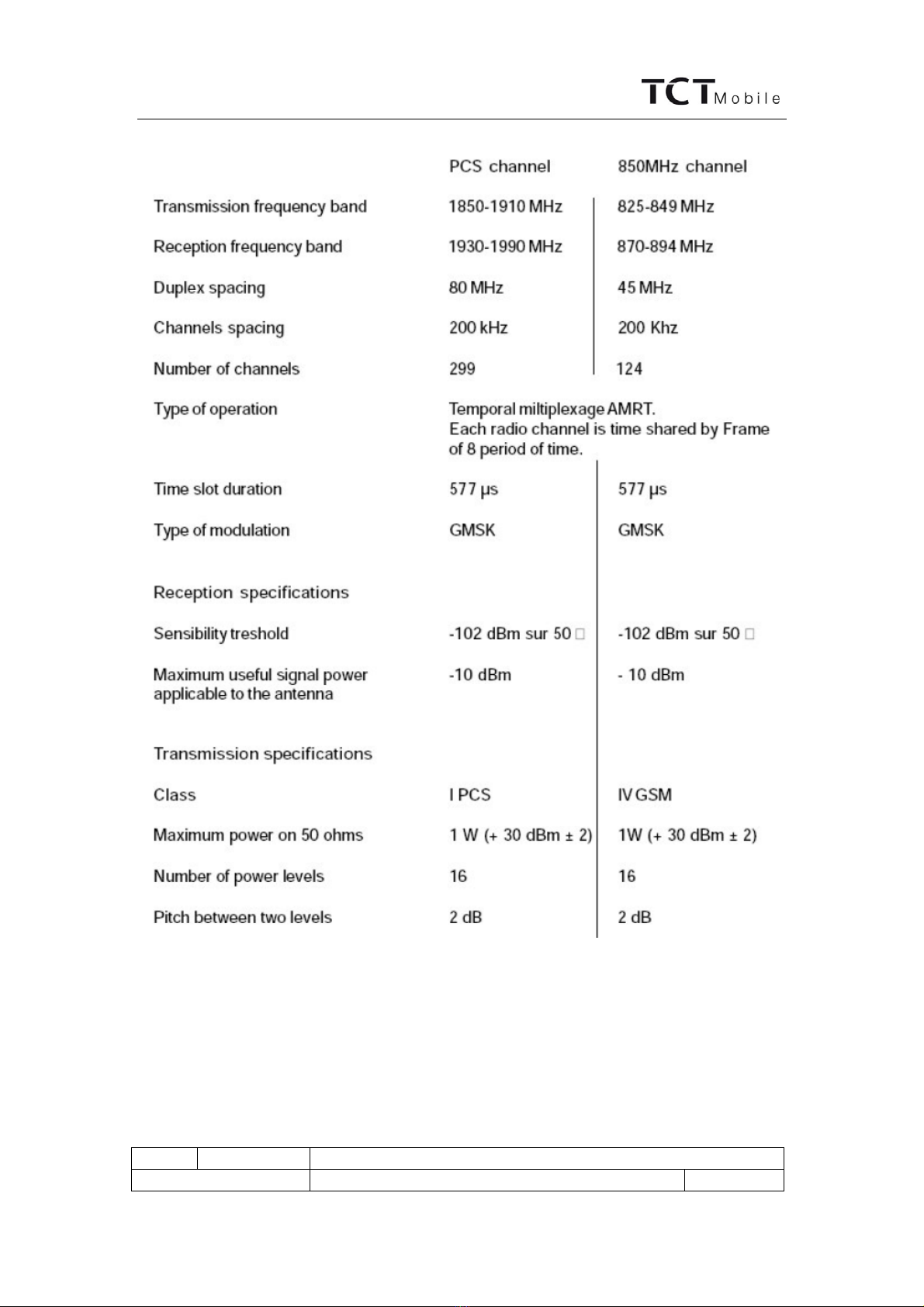 TCT Mobile

| | PCS channel | 850MHz channel |
|---|---|---|
| Transmission frequency band | 1850-1910 MHz | 825-849 MHz |
| Reception frequency band | 1930-1990 MHz | 870-894 MHz |
| Duplex spacing | 80 MHz | 45 MHz |
| Channels spacing | 200 kHz | 200 Khz |
| Number of channels | 299 | 124 |
| Type of operation | Temporal miltiplexage AMRT. Each radio channel is time shared by Frame of 8 period of time. | |
| Time slot duration | 577 µs | 577 µs |
| Type of modulation | GMSK | GMSK |
| Reception specifications | | |
| Sensibility treshold | -102 dBm sur 50 □ | -102 dBm sur 50 □ |
| Maximum useful signal power applicable to the antenna | -10 dBm | - 10 dBm |
| Transmission specifications | | |
| Class | I PCS | IV GSM |
| Maximum power on 50 ohms | 1 W (+ 30 dBm ± 2) | 1W (+ 30 dBm ± 2) |
| Number of power levels | 16 | 16 |
| Pitch between two levels | 2 dB | 2 dB |